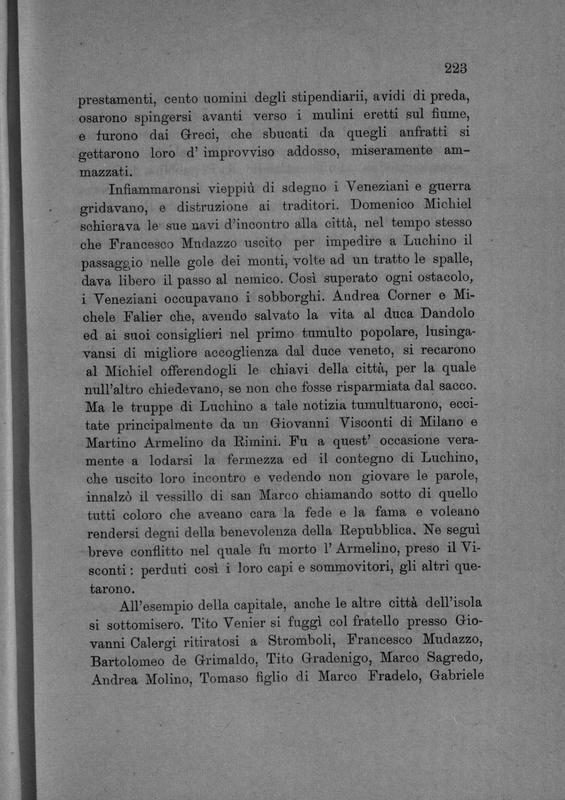 223

prestamenti, cento uomini degli stipendiarii, avidi di preda, osarono spingersi avanti verso i mulini eretti sul fiume, e furono dai Greci, che sbucati da quegli anfratti si gettarono loro d' improvviso addosso, miseramente ammazzati.

Infiammaronsi vieppiù di sdegno i Veneziani e guerra gridavano, e distruzione ai traditori. Domenico Michiel schierava le sue navi d'incontro alla città, nel tempo stesso che Francesco Mudazzo uscito per impedire a Luchino il passaggio nelle gole dei monti, volte ad un tratto le spalle, dava libero il passo al nemico. Così superato ogni ostacolo, i Veneziani occupavano i sobborghi. Andrea Corner e Michele Falier che, avendo salvato la vita al duca Dandolo ed ai suoi consiglieri nel primo tumulto popolare, lusingavansi di migliore accoglienza dal duce veneto, si recarono al Michiel offerendogli le chiavi della città, per la quale null'altro chiedevano, se non che fosse risparmiata dal sacco. Ma le truppe di Luchino a tale notizia tumultuarono, eccitate principalmente da un Giovanni Visconti di Milano e Martino Armelino da Rimini. Fu a quest' occasione veramente a lodarsi la fermezza ed il contegno di Luchino, che uscito loro incontro e vedendo non giovare le parole, innalzò il vessillo di san Marco chiamando sotto di quello tutti coloro che aveano cara la fede e la fama e voleano rendersi degni della benevolenza della Repubblica. Ne seguì breve conflitto nel quale fu morto l' Armelino, preso il Visconti: perduti così i loro capi e sommovitori, gli altri quetarono.

All'esempio della capitale, anche le altre città dell'isola si sottomisero. Tito Venier si fuggì col fratello presso Giovanni Calergi ritiratosi a Stromboli, Francesco Mudazzo, Bartolomeo de Grimaldo, Tito Gradenigo, Marco Sagredo, Andrea Molino, Tomaso figlio di Marco Fradelo, Gabriele